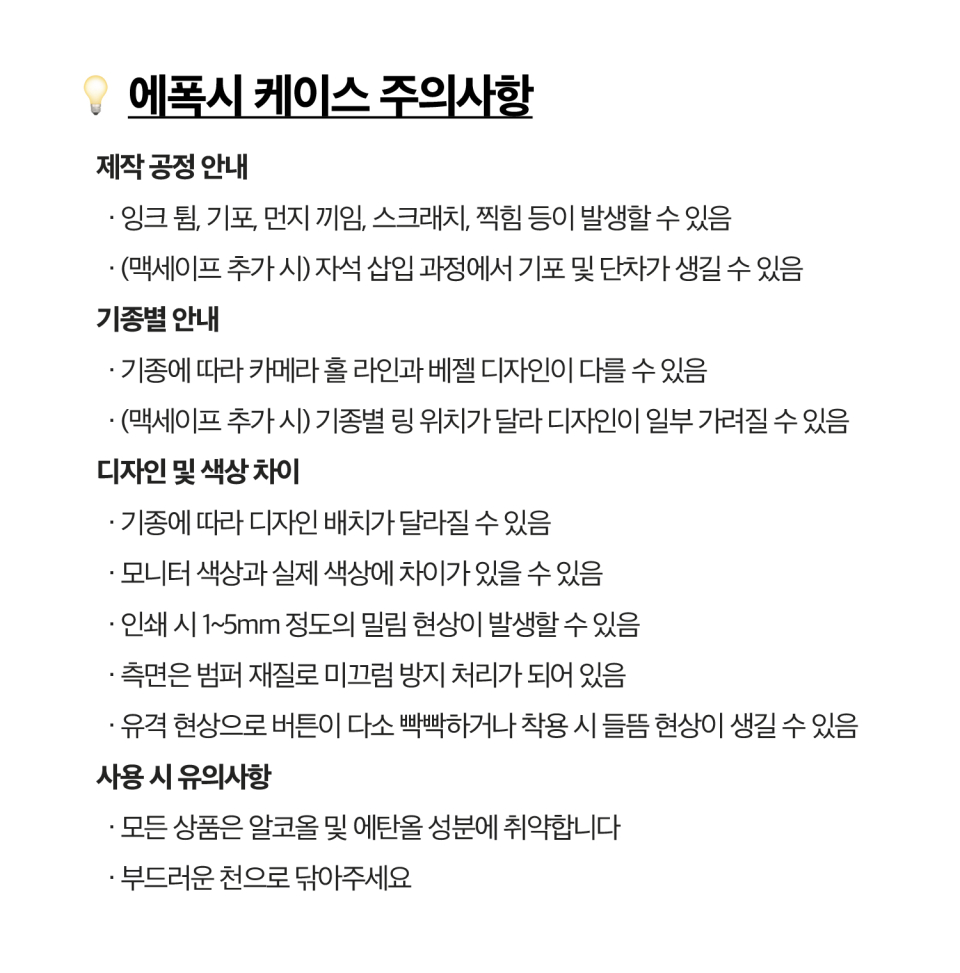 에폭시 케이스 주의사항

제작 공정 안내

· 잉크 튐, 기포, 먼지 끼임, 스크래치, 찍힘 등이 발생할 수 있음

· (맥세이프 추가 시) 자석 삽입 과정에서 기포 및 단차가 생길 수 있음

기종별 안내

· 기종에 따라 카메라 홀 라인과 베젤 디자인이 다를 수 있음

· (맥세이프 추가 시) 기종별 링 위치가 달라 디자인이 일부 가려질 수 있음

디자인 및 색상 차이

· 기종에 따라 디자인 배치가 달라질 수 있음

· 모니터 색상과 실제 색상에 차이가 있을 수 있음

· 인쇄 시 1~5mm 정도의 밀림 현상이 발생할 수 있음

· 측면은 범퍼 재질로 미끄럼 방지 처리가 되어 있음

· 유격 현상으로 버튼이 다소 빡빡하거나 착용 시 들뜸 현상이 생길 수 있음

사용 시 유의사항

· 모든 상품은 알코올 및 에탄올 성분에 취약합니다

· 부드러운 천으로 닦아주세요